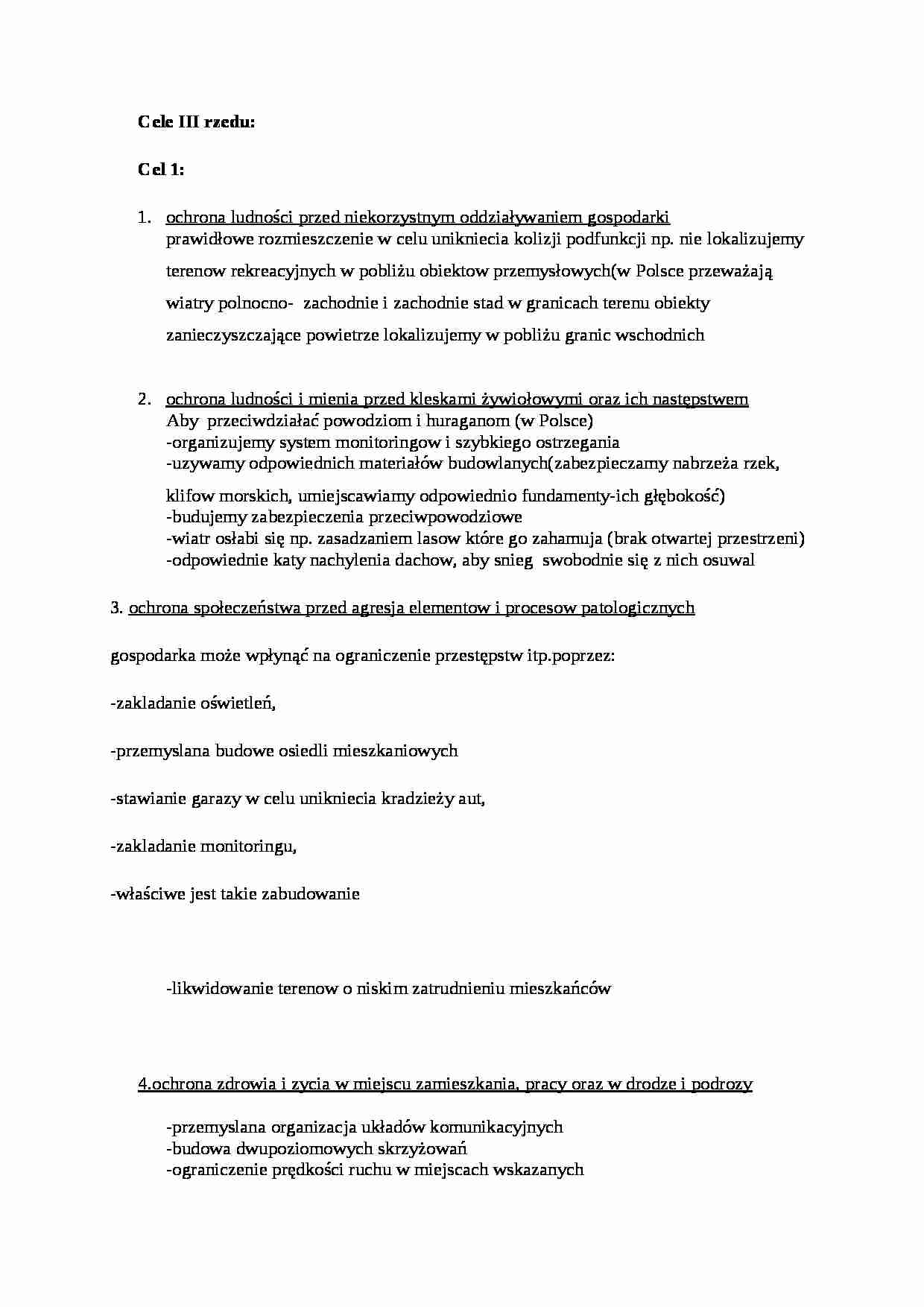 Cele III rzedu:

Cel 1:

1. ochrona ludności przed niekorzystnym oddziaływaniem gospodarki
prawidłowe rozmieszczenie w celu unikniecia kolizji podfunkcji np. nie lokalizujemy terenow rekreacyjnych w pobliżu obiektow przemysłowych(w Polsce przeważają wiatry polnocno- zachodnie i zachodnie stad w granicach terenu obiekty zanieczyszczające powietrze lokalizujemy w pobliżu granic wschodnich

2. ochrona ludności i mienia przed kleskami żywiołowymi oraz ich następstwem
Aby przeciwdziałać powodziom i huraganom (w Polsce)
-organizujemy system monitoringow i szybkiego ostrzegania
-uzywamy odpowiednich materiałów budowlanych(zabezpieczamy nabrzeża rzek, klifow morskich, umiejscawiamy odpowiednio fundamenty-ich głębokość)
-budujemy zabezpieczenia przeciwpowodziowe
-wiatr osłabi się np. zasadzaniem lasow które go zahamuja (brak otwartej przestrzeni)
-odpowiednie katy nachylenia dachow, aby snieg swobodnie się z nich osuwal

3. ochrona społeczeństwa przed agresja elementow i procesow patologicznych

gospodarka może wpłynąć na ograniczenie przestępstw itp.poprzez:

-zakladanie oświetleń,

-przemyslana budowe osiedli mieszkaniowych

-stawianie garazy w celu unikniecia kradzieży aut,

-zakladanie monitoringu,

-właściwe jest takie zabudowanie

-likwidowanie terenow o niskim zatrudnieniu mieszkańców

4.ochrona zdrowia i zycia w miejscu zamieszkania, pracy oraz w drodze i podrozy

-przemyslana organizacja układów komunikacyjnych
-budowa dwupoziomowych skrzyżowań
-ograniczenie prędkości ruchu w miejscach wskazanych